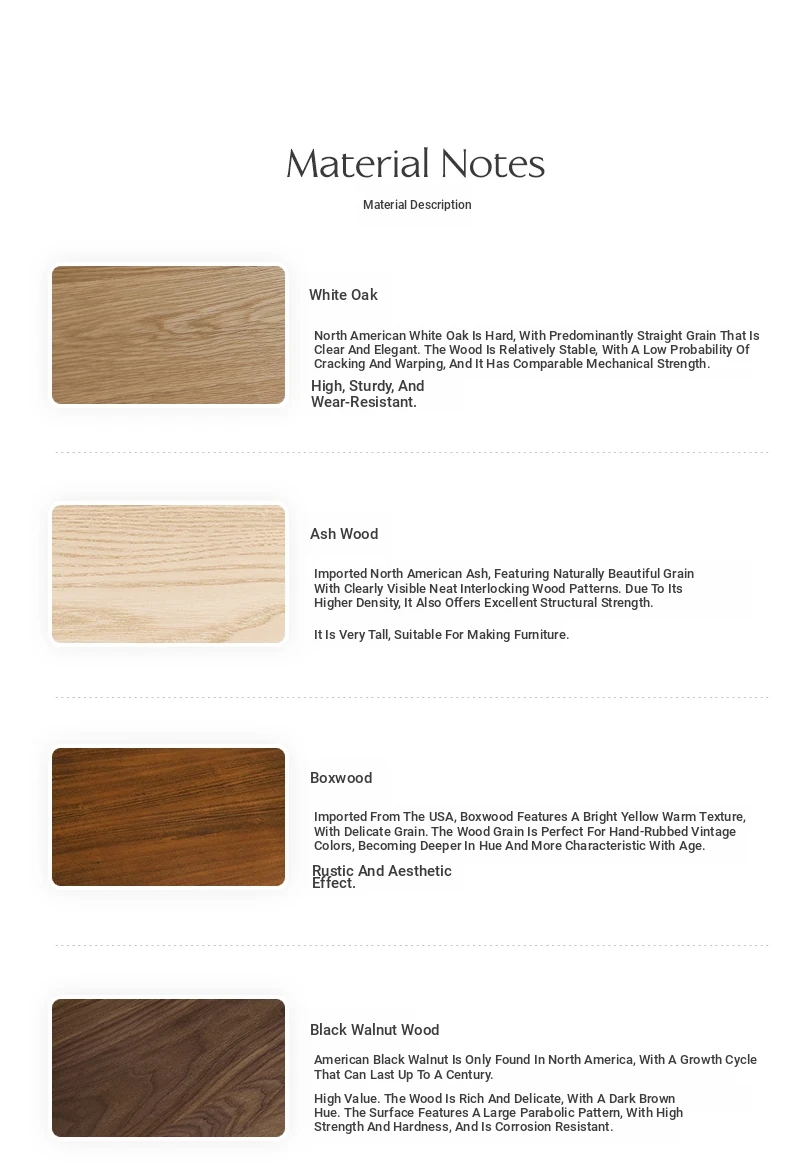 Material Notes

Material Description

White Oak

North American White Oak Is Hard, With Predominantly Straight Grain That Is Clear And Elegant. The Wood Is Relatively Stable, With A Low Probability Of Cracking And Warping, And It Has Comparable Mechanical Strength.

High, Sturdy, And Wear-Resistant.

Ash Wood

Imported North American Ash, Featuring Naturally Beautiful Grain With Clearly Visible Neat Interlocking Wood Patterns. Due To Its Higher Density, It Also Offers Excellent Structural Strength.

It Is Very Tall, Suitable For Making Furniture.

Boxwood

Imported From The USA, Boxwood Features A Bright Yellow Warm Texture, With Delicate Grain. The Wood Grain Is Perfect For Hand-Rubbed Vintage Colors, Becoming Deeper In Hue And More Characteristic With Age.

Rustic And Aesthetic Effect.

Black Walnut Wood

American Black Walnut Is Only Found In North America, With A Growth Cycle That Can Last Up To A Century.

High Value. The Wood Is Rich And Delicate, With A Dark Brown Hue. The Surface Features A Large Parabolic Pattern, With High Strength And Hardness, And Is Corrosion Resistant.